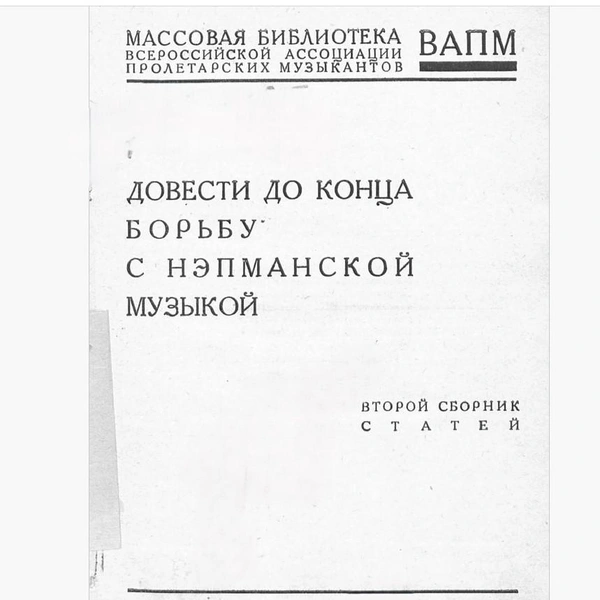 МАССОВАЯ БИБЛИОТЕКА ВСЕРОССИЙСКОЙ АССОЦИАЦИИ ПРОЛЕТАРСКИХ МУЗЫКАНТОВ

ВАПМ

ДОВЕСТИ ДО КОНЦА БОРЬБУ С НЭПМАНСКОЙ МУЗЫКОЙ

ВТОРОЙ СБОРНИК СТАТЕЙ